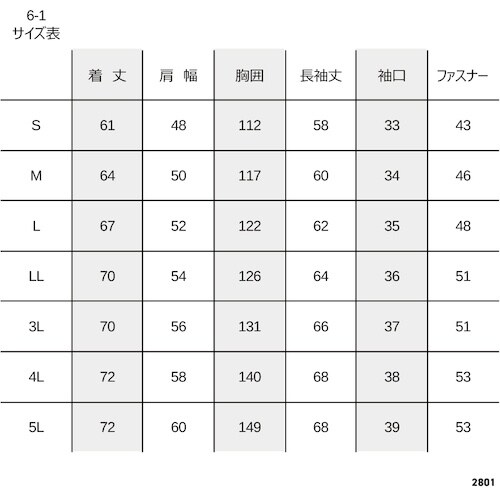 6-1
サイズ表

| | 着 丈 | 肩 幅 | 胸囲 | 長袖丈 | 袖口 | ファスナー |
|---|---|---|---|---|---|---|
| S | 61 | 48 | 112 | 58 | 33 | 43 |
| M | 64 | 50 | 117 | 60 | 34 | 46 |
| L | 67 | 52 | 122 | 62 | 35 | 48 |
| LL | 70 | 54 | 126 | 64 | 36 | 51 |
| 3L | 70 | 56 | 131 | 66 | 37 | 51 |
| 4L | 72 | 58 | 140 | 68 | 38 | 53 |
| 5L | 72 | 60 | 149 | 68 | 39 | 53 |

2801